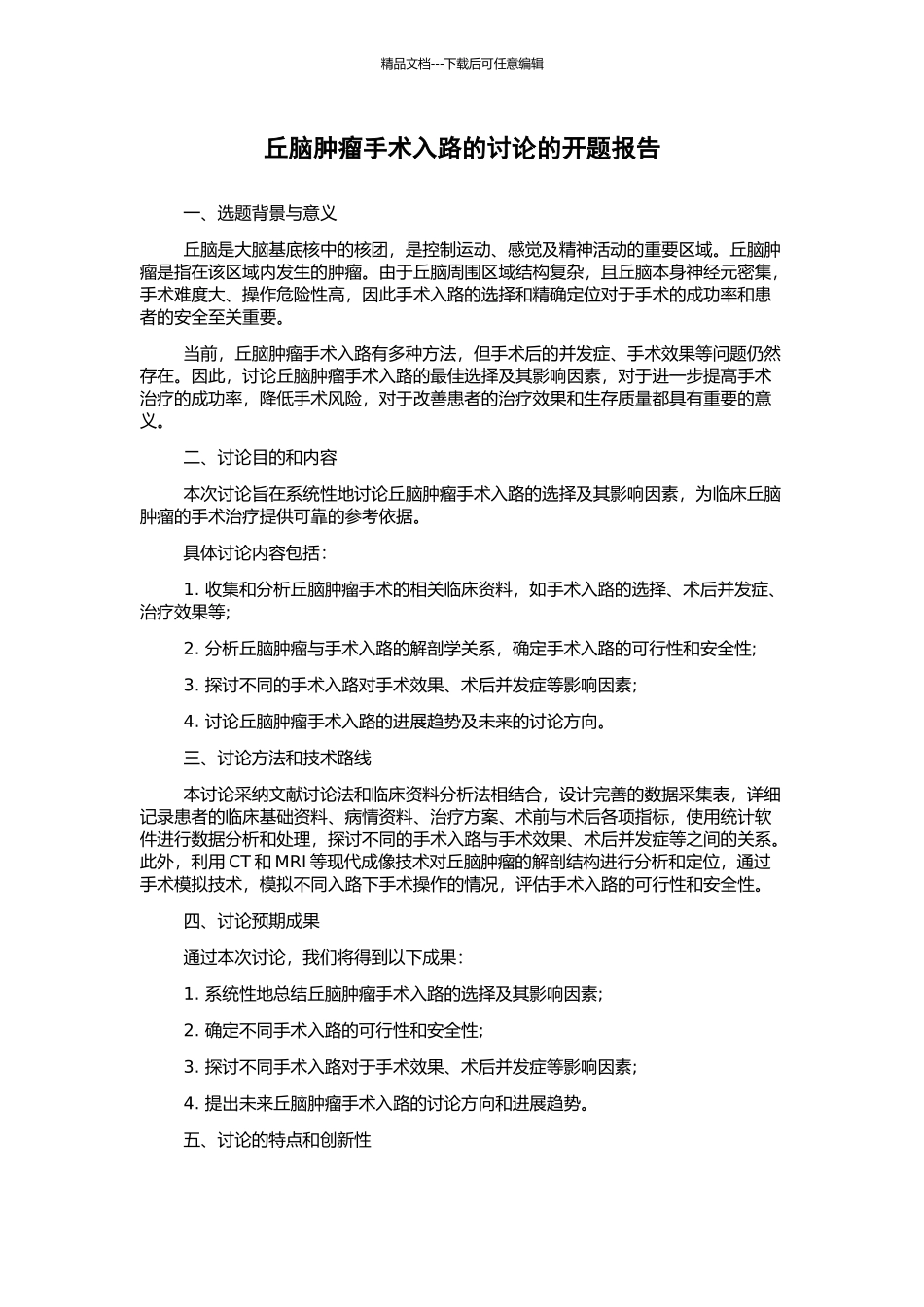 精品文档---下载后可任意编辑

丘脑肿瘤手术入路的讨论的开题报告

一、选题背景与意义

丘脑是大脑基底核中的核团，是控制运动、感觉及精神活动的重要区域。丘脑肿瘤是指在该区域内发生的肿瘤。由于丘脑周围区域结构复杂，且丘脑本身神经元密集，手术难度大、操作危险性高，因此手术入路的选择和精确定位对于手术的成功率和患者的安全至关重要。

当前，丘脑肿瘤手术入路有多种方法，但手术后的并发症、手术效果等问题仍然存在。因此，讨论丘脑肿瘤手术入路的最佳选择及其影响因素，对于进一步提高手术治疗的成功率，降低手术风险，对于改善患者的治疗效果和生存质量都具有重要的意义。

二、讨论目的和内容

本次讨论旨在系统性地讨论丘脑肿瘤手术入路的选择及其影响因素，为临床丘脑肿瘤的手术治疗提供可靠的参考依据。

具体讨论内容包括：

1. 收集和分析丘脑肿瘤手术的相关临床资料，如手术入路的选择、术后并发症、治疗效果等;

2. 分析丘脑肿瘤与手术入路的解剖学关系，确定手术入路的可行性和安全性;

3. 探讨不同的手术入路对手术效果、术后并发症等影响因素;

4. 讨论丘脑肿瘤手术入路的进展趋势及未来的讨论方向。

三、讨论方法和技术路线

本讨论采纳文献讨论法和临床资料分析法相结合，设计完善的数据采集表，详细记录患者的临床基础资料、病情资料、治疗方案、术前与术后各项指标，使用统计软件进行数据分析和处理，探讨不同的手术入路与手术效果、术后并发症等之间的关系。此外，利用 CT 和 MRI 等现代成像技术对丘脑肿瘤的解剖结构进行分析和定位，通过手术模拟技术，模拟不同入路下手术操作的情况，评估手术入路的可行性和安全性。

四、讨论预期成果

通过本次讨论，我们将得到以下成果：

1. 系统性地总结丘脑肿瘤手术入路的选择及其影响因素;

2. 确定不同手术入路的可行性和安全性;

3. 探讨不同手术入路对于手术效果、术后并发症等影响因素;

4. 提出未来丘脑肿瘤手术入路的讨论方向和进展趋势。

五、讨论的特点和创新性